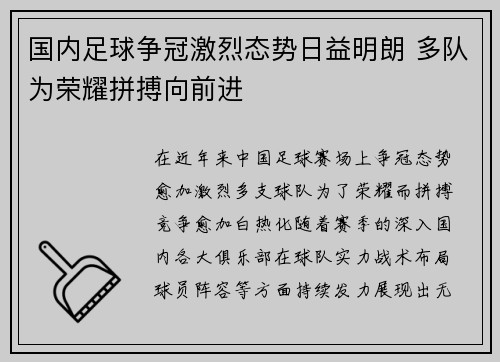 国内足球争冠激烈态势日益明朗 多队为荣耀拼搏向前进

在近年来中国足球赛场上争冠态势愈加激烈多支球队为了荣耀而拼搏竞争愈加白热化随着赛季的深入国内各大俱乐部在球队实力战术布局球员阵容等方面持续发力展现出无